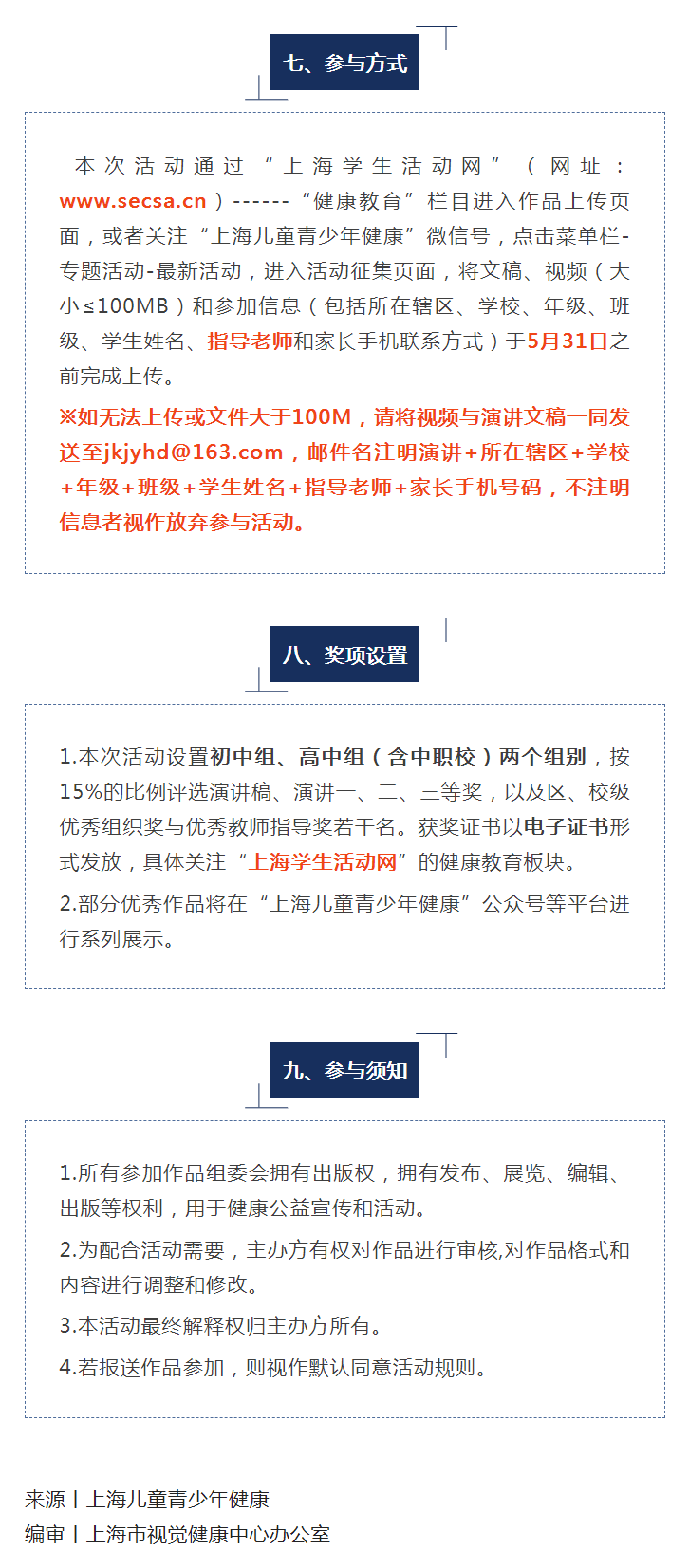 七、参与方式

本次活动通过“上海学生活动网”（网址：www.secsa.cn）------“健康教育”栏目进入作品上传页面，或者关注“上海儿童青少年健康”微信号，点击菜单栏-专题活动-最新活动，进入活动征集页面，将文稿、视频（大小≤100MB）和参加信息（包括所在辖区、学校、年级、班级、学生姓名、指导老师和家长手机联系方式）于5月31日之前完成上传。

※如无法上传或文件大于100M，请将视频与演讲文稿一同发送至jkjyhd@163.com，邮件名注明演讲+所在辖区+学校+年级+班级+学生姓名+指导老师+家长手机号码，不注明信息者视作放弃参与活动。

八、奖项设置

1.本次活动设置初中组、高中组（含中职校）两个组别，按15%的比例评选演讲稿、演讲一、二、三等奖，以及区、校级优秀组织奖与优秀教师指导奖若干名。获奖证书以电子证书形式发放，具体关注“上海学生活动网”的健康教育板块。

2.部分优秀作品将在“上海儿童青少年健康”公众号等平台进行系列展示。

九、参与须知

1.所有参加作品组委会拥有出版权，拥有发布、展览、编辑、出版等权利，用于健康公益宣传和活动。

2.为配合活动需要，主办方有权对作品进行审核,对作品格式和内容进行调整和修改。

3.本活动最终解释权归主办方所有。

4.若报送作品参加，则视作默认同意活动规则。

来源丨上海儿童青少年健康
编审丨上海市视觉健康中心办公室